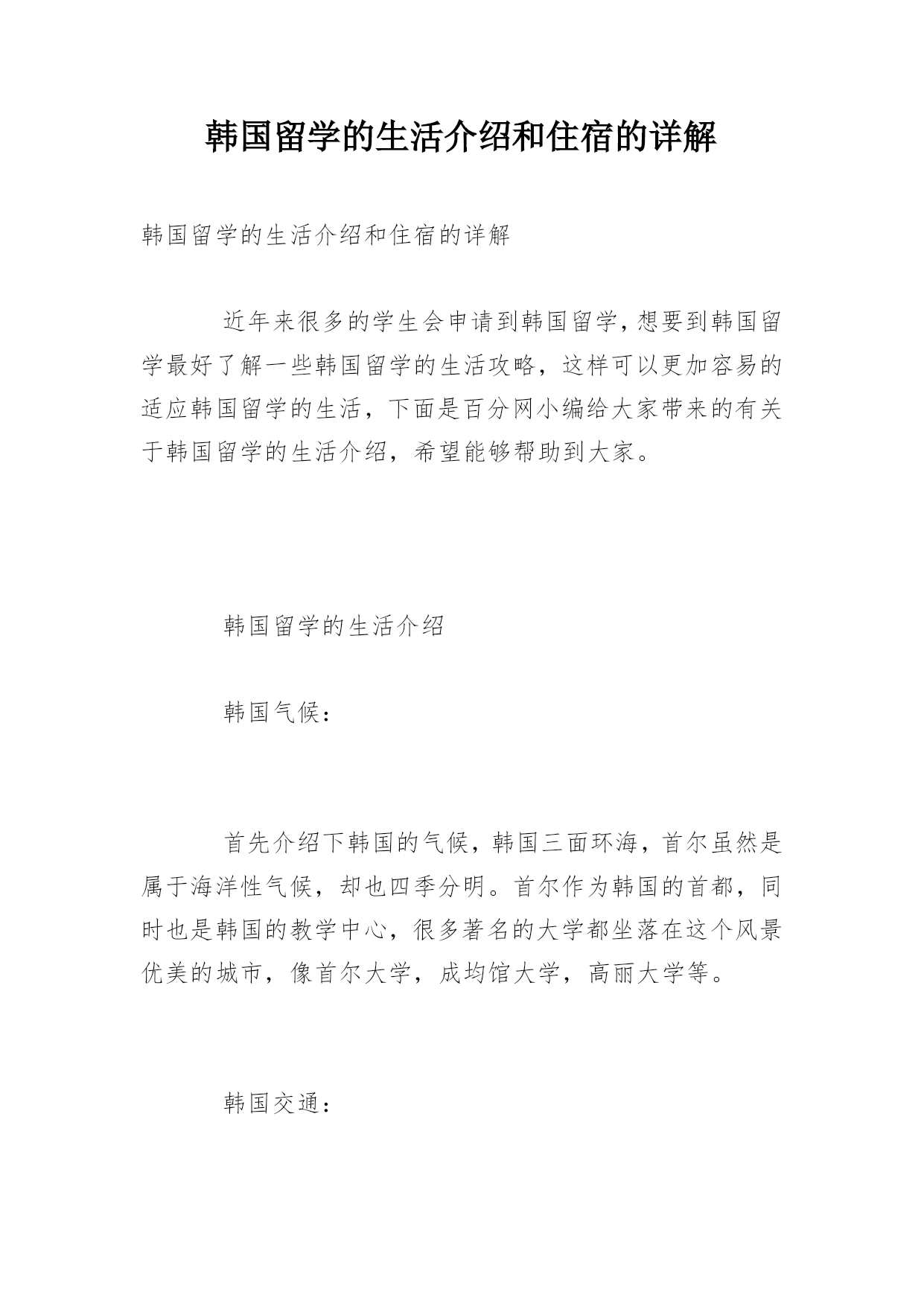 韩国留学的生活介绍和住宿的详解

韩国留学的生活介绍和住宿的详解

近年来很多的学生会申请到韩国留学,想要到韩国留学最好了解一些韩国留学的生活攻略，这样可以更加容易的适应韩国留学的生活，下面是百分网小编给大家带来的有关于韩国留学的生活介绍，希望能够帮助到大家。

韩国留学的生活介绍

韩国气候：

首先介绍下韩国的气候，韩国三面环海，首尔虽然是属于海洋性气候，却也四季分明。首尔作为韩国的首都，同时也是韩国的教学中心，很多著名的大学都坐落在这个风景优美的城市，像首尔大学，成均馆大学，高丽大学等。

韩国交通：